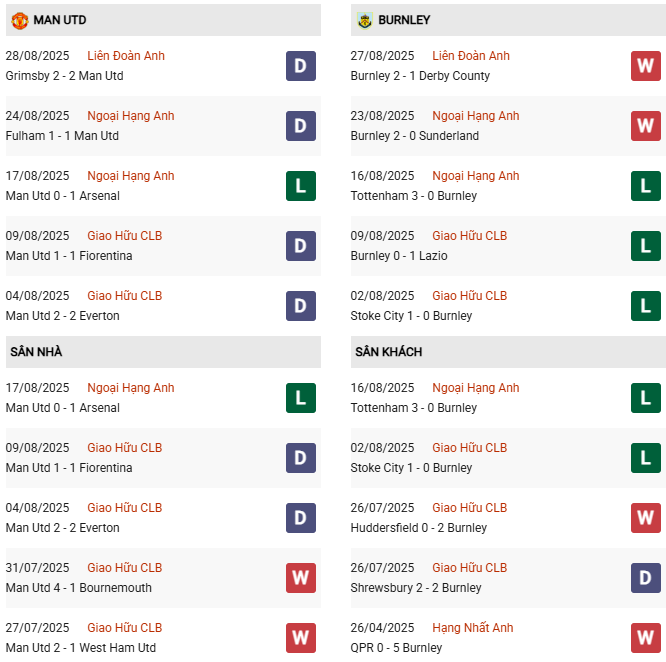 MAN UTD

28/08/2025 Liên Đoàn Anh
Grimsby 2 - 2 Man Utd
D

24/08/2025 Ngoại Hạng Anh
Fulham 1 - 1 Man Utd
D

17/08/2025 Ngoại Hạng Anh
Man Utd 0 - 1 Arsenal
L

09/08/2025 Giao Hữu CLB
Man Utd 1 - 1 Fiorentina
D

04/08/2025 Giao Hữu CLB
Man Utd 2 - 2 Everton
D

SÂN NHÀ

17/08/2025 Ngoại Hạng Anh
Man Utd 0 - 1 Arsenal
L

09/08/2025 Giao Hữu CLB
Man Utd 1 - 1 Fiorentina
D

04/08/2025 Giao Hữu CLB
Man Utd 2 - 2 Everton
D

31/07/2025 Giao Hữu CLB
Man Utd 4 - 1 Bournemouth
W

27/07/2025 Giao Hữu CLB
Man Utd 2 - 1 West Ham Utd
W

BURNLEY

27/08/2025 Liên Đoàn Anh
Burnley 2 - 1 Derby County
W

23/08/2025 Ngoại Hạng Anh
Burnley 2 - 0 Sunderland
W

16/08/2025 Ngoại Hạng Anh
Tottenham 3 - 0 Burnley
L

09/08/2025 Giao Hữu CLB
Burnley 0 - 1 Lazio
L

02/08/2025 Giao Hữu CLB
Stoke City 1 - 0 Burnley
L

SÂN KHÁCH

16/08/2025 Ngoại Hạng Anh
Tottenham 3 - 0 Burnley
L

02/08/2025 Giao Hữu CLB
Stoke City 1 - 0 Burnley
L

26/07/2025 Giao Hữu CLB
Huddersfield 0 - 2 Burnley
W

26/07/2025 Giao Hữu CLB
Shrewsbury 2 - 2 Burnley
D

26/04/2025 Hạng Nhất Anh
QPR 0 - 5 Burnley
W